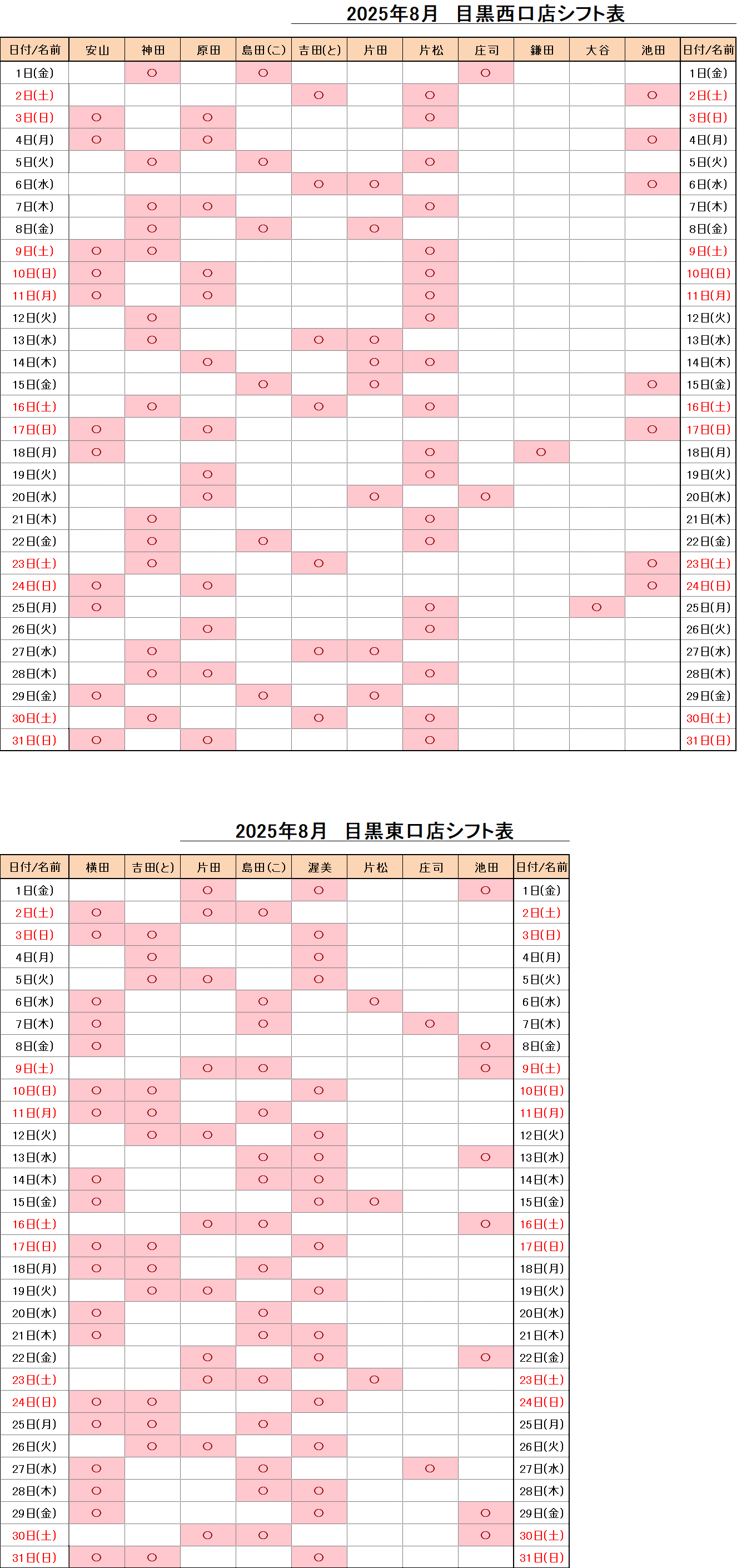 2025年8月　目黒西口店シフト表

| 日付/名前 | 安山 | 神田 | 原田 | 島田(こ) | 吉田(と) | 片田 | 片松 | 庄司 | 鎌田 | 大谷 | 池田 | 日付/名前 |
|---|---|---|---|---|---|---|---|---|---|---|---|---|
| 1日(金) | | ○ | | ○ | | | | ○ | | | | 1日(金) |
| 2日(土) | | | | | ○ | | ○ | | | | ○ | 2日(土) |
| 3日(日) | ○ | | ○ | | | | ○ | | | | | 3日(日) |
| 4日(月) | ○ | | ○ | | | | | | | | ○ | 4日(月) |
| 5日(火) | | ○ | | ○ | | | ○ | | | | | 5日(火) |
| 6日(水) | | | | | ○ | ○ | | | | | ○ | 6日(水) |
| 7日(木) | | ○ | ○ | | | | ○ | | | | | 7日(木) |
| 8日(金) | | ○ | | ○ | | ○ | | | | | | 8日(金) |
| 9日(土) | ○ | ○ | | | | | ○ | | | | | 9日(土) |
| 10日(日) | ○ | | ○ | | | | ○ | | | | | 10日(日) |
| 11日(月) | ○ | | ○ | | | | ○ | | | | | 11日(月) |
| 12日(火) | | ○ | | | | | ○ | | | | | 12日(火) |
| 13日(水) | | ○ | | | ○ | ○ | | | | | | 13日(水) |
| 14日(木) | | | ○ | | | ○ | ○ | | | | | 14日(木) |
| 15日(金) | | | | ○ | | ○ | | | | | ○ | 15日(金) |
| 16日(土) | | ○ | | | ○ | | ○ | | | | | 16日(土) |
| 17日(日) | ○ | | ○ | | | | | | | | ○ | 17日(日) |
| 18日(月) | ○ | | | | | | ○ | | ○ | | | 18日(月) |
| 19日(火) | | | ○ | | | | ○ | | | | | 19日(火) |
| 20日(水) | | | ○ | | | ○ | | ○ | | | | 20日(水) |
| 21日(木) | | ○ | | | | | ○ | | | | | 21日(木) |
| 22日(金) | | ○ | | ○ | | | ○ | | | | | 22日(金) |
| 23日(土) | | ○ | | | ○ | | | | | | ○ | 23日(土) |
| 24日(日) | ○ | | ○ | | | | | | | | ○ | 24日(日) |
| 25日(月) | ○ | | | | | | ○ | | | ○ | | 25日(月) |
| 26日(火) | | | ○ | | | | ○ | | | | | 26日(火) |
| 27日(水) | | ○ | | | ○ | ○ | | | | | | 27日(水) |
| 28日(木) | | ○ | ○ | | | | ○ | | | | | 28日(木) |
| 29日(金) | ○ | | | ○ | | ○ | | | | | | 29日(金) |
| 30日(土) | | ○ | | | ○ | | ○ | | | | | 30日(土) |
| 31日(日) | ○ | | ○ | | | | ○ | | | | | 31日(日) |

2025年8月　目黒東口店シフト表

| 日付/名前 | 横田 | 吉田(と) | 片田 | 島田(こ) | 渥美 | 片松 | 庄司 | 池田 | 日付/名前 |
|---|---|---|---|---|---|---|---|---|---|
| 1日(金) | | | ○ | | ○ | | | ○ | 1日(金) |
| 2日(土) | ○ | | ○ | ○ | | | | | 2日(土) |
| 3日(日) | ○ | ○ | | | ○ | | | | 3日(日) |
| 4日(月) | | ○ | | | ○ | | | | 4日(月) |
| 5日(火) | | ○ | ○ | | ○ | | | | 5日(火) |
| 6日(水) | ○ | | | ○ | | ○ | | | 6日(水) |
| 7日(木) | ○ | | | ○ | | | ○ | | 7日(木) |
| 8日(金) | ○ | | | | | | | ○ | 8日(金) |
| 9日(土) | | | ○ | ○ | | | | ○ | 9日(土) |
| 10日(日) | ○ | ○ | | | ○ | | | | 10日(日) |
| 11日(月) | ○ | ○ | | ○ | | | | | 11日(月) |
| 12日(火) | | ○ | ○ | | ○ | | | | 12日(火) |
| 13日(水) | | | | ○ | ○ | | | ○ | 13日(水) |
| 14日(木) | ○ | | | ○ | ○ | | | | 14日(木) |
| 15日(金) | ○ | | | | ○ | ○ | | | 15日(金) |
| 16日(土) | | | ○ | ○ | | | | ○ | 16日(土) |
| 17日(日) | ○ | ○ | | | ○ | | | | 17日(日) |
| 18日(月) | ○ | ○ | | ○ | | | | | 18日(月) |
| 19日(火) | | ○ | ○ | | ○ | | | | 19日(火) |
| 20日(水) | ○ | | | ○ | | | | | 20日(水) |
| 21日(木) | ○ | | | ○ | ○ | | | | 21日(木) |
| 22日(金) | | | ○ | | ○ | | | ○ | 22日(金) |
| 23日(土) | | | ○ | ○ | | ○ | | | 23日(土) |
| 24日(日) | ○ | ○ | | | ○ | | | | 24日(日) |
| 25日(月) | ○ | ○ | | ○ | | | | | 25日(月) |
| 26日(火) | | ○ | ○ | | ○ | | | | 26日(火) |
| 27日(水) | ○ | | | ○ | | | ○ | | 27日(水) |
| 28日(木) | ○ | | | ○ | ○ | | | | 28日(木) |
| 29日(金) | ○ | | | | ○ | | | ○ | 29日(金) |
| 30日(土) | | | ○ | ○ | | | | ○ | 30日(土) |
| 31日(日) | ○ | ○ | | | ○ | | | | 31日(日) |